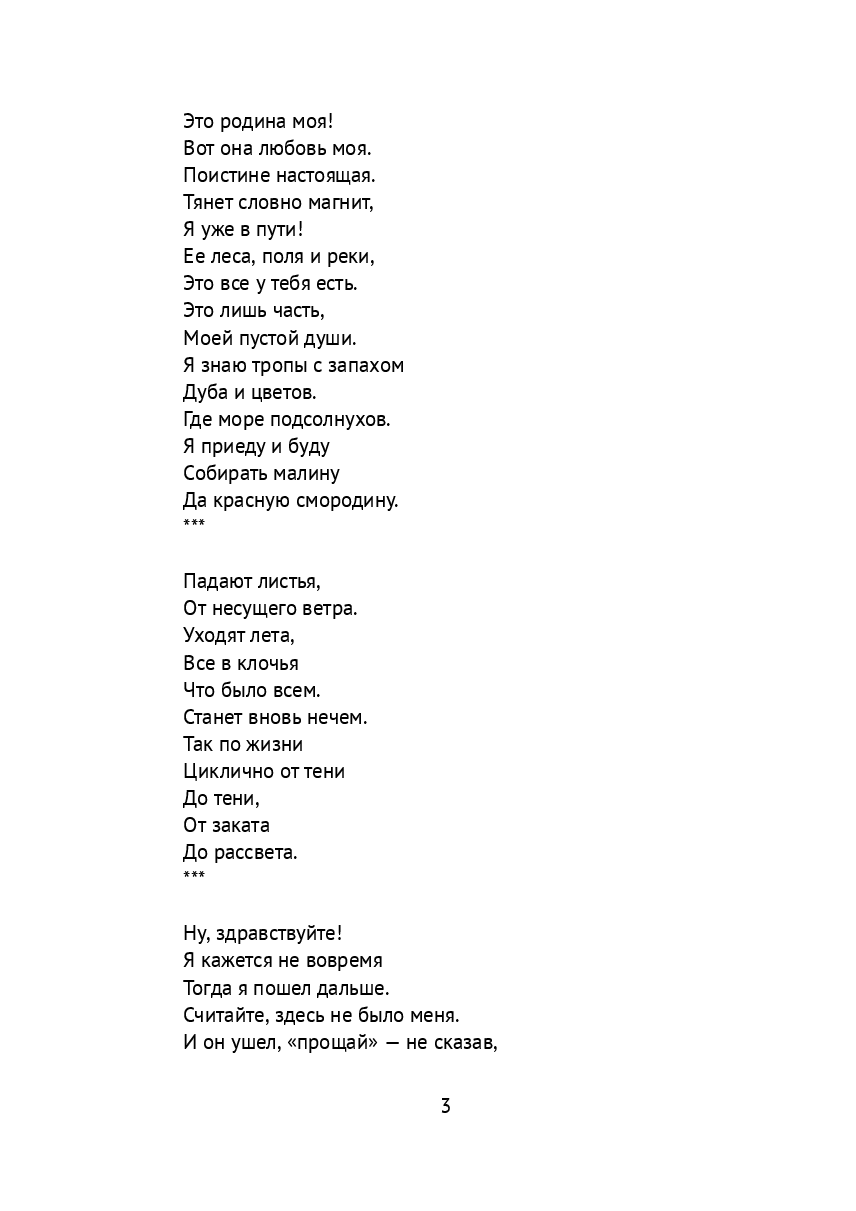 Это родина моя!
Вот она любовь моя.
Поистине настоящая.
Тянет словно магнит,
Я уже в пути!
Ее леса, поля и реки,
Это все у тебя есть.
Это лишь часть,
Моей пустой души.
Я знаю тропы с запахом
Дуба и цветов.
Где море подсолнухов.
Я приеду и буду
Собирать малину
Да красную смородину.
***

Падают листья,
От несущего ветра.
Уходят лета,
Все в клочья
Что было всем.
Станет вновь нечем.
Так по жизни
Циклично от тени
До тени,
От заката
До рассвета.
***

Ну, здравствуйте!
Я кажется не вовремя
Тогда я пошел дальше.
Считайте, здесь не было меня.
И он ушел, «прощай» — не сказав,

3